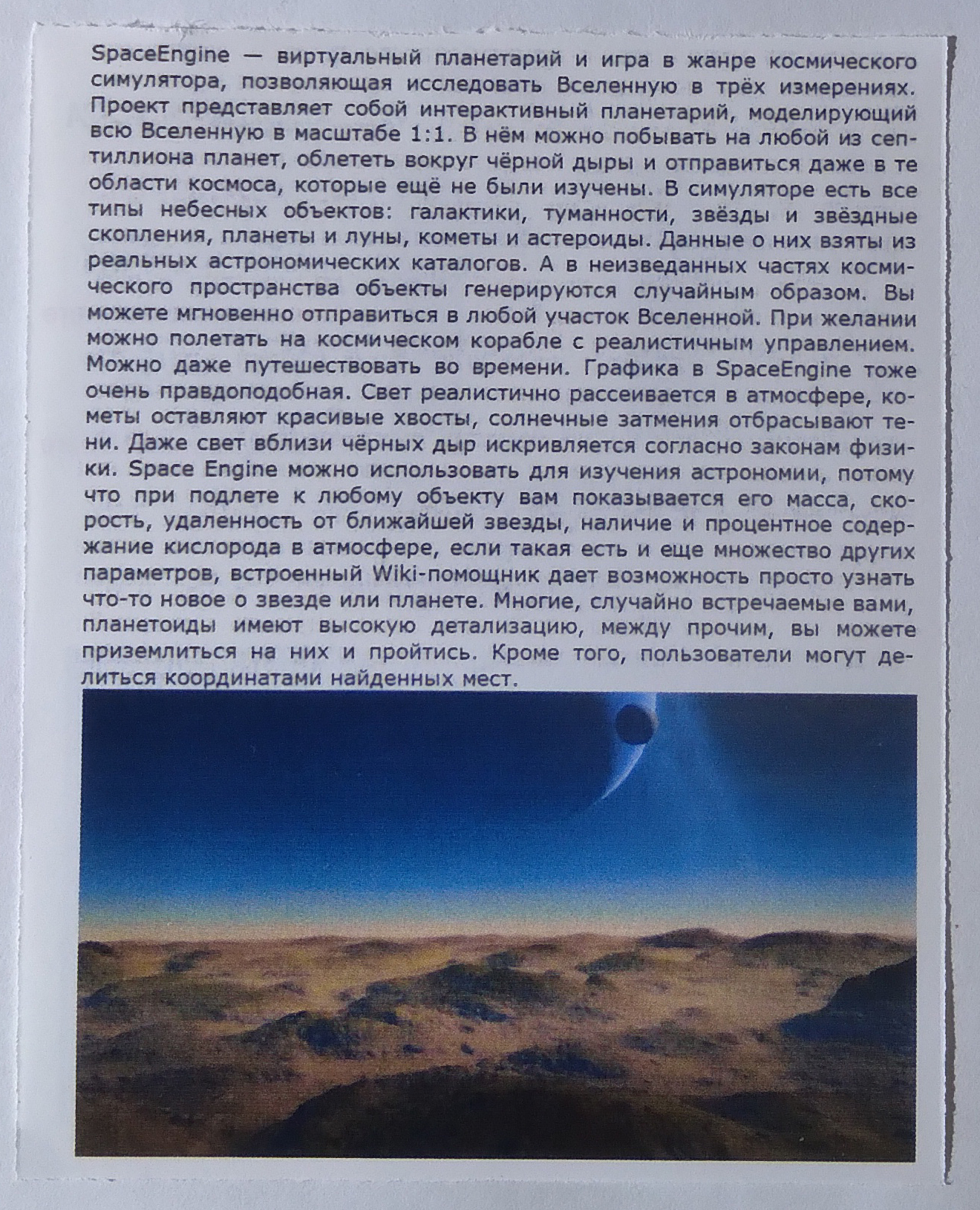 SpaceEngine — виртуальный планетарий и игра в жанре космического симулятора, позволяющая исследовать Вселенную в трёх измерениях. Проект представляет собой интерактивный планетарий, моделирующий всю Вселенную в масштабе 1:1. В нём можно побывать на любой из септиллиона планет, облететь вокруг чёрной дыры и отправиться даже в те области космоса, которые ещё не были изучены. В симуляторе есть все типы небесных объектов: галактики, туманности, звёзды и звёздные скопления, планеты и луны, кометы и астероиды. Данные о них взяты из реальных астрономических каталогов. А в неизведанных частях космического пространства объекты генерируются случайным образом. Вы можете мгновенно отправиться в любой участок Вселенной. При желании можно полетать на космическом корабле с реалистичным управлением. Можно даже путешествовать во времени. Графика в SpaceEngine тоже очень правдоподобная. Свет реалистично рассеивается в атмосфере, кометы оставляют красивые хвосты, солнечные затмения отбрасывают тени. Даже свет вблизи чёрных дыр искривляется согласно законам физики. Space Engine можно использовать для изучения астрономии, потому что при подлете к любому объекту вам показывается его масса, скорость, удаленность от ближайшей звезды, наличие и процентное содержание кислорода в атмосфере, если такая есть и еще множество других параметров, встроенный Wiki-помощник дает возможность просто узнать что-то новое о звезде или планете. Многие, случайно встречаемые вами, планетоиды имеют высокую детализацию, между прочим, вы можете приземлиться на них и пройтись. Кроме того, пользователи могут делиться координатами найденных мест.